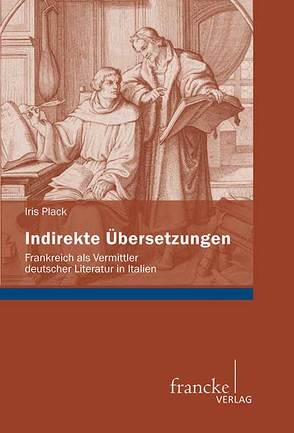 Iris Plack

Indirekte Übersetzungen

Frankreich als Vermittler deutscher Literatur in Italien

francke VERLAG